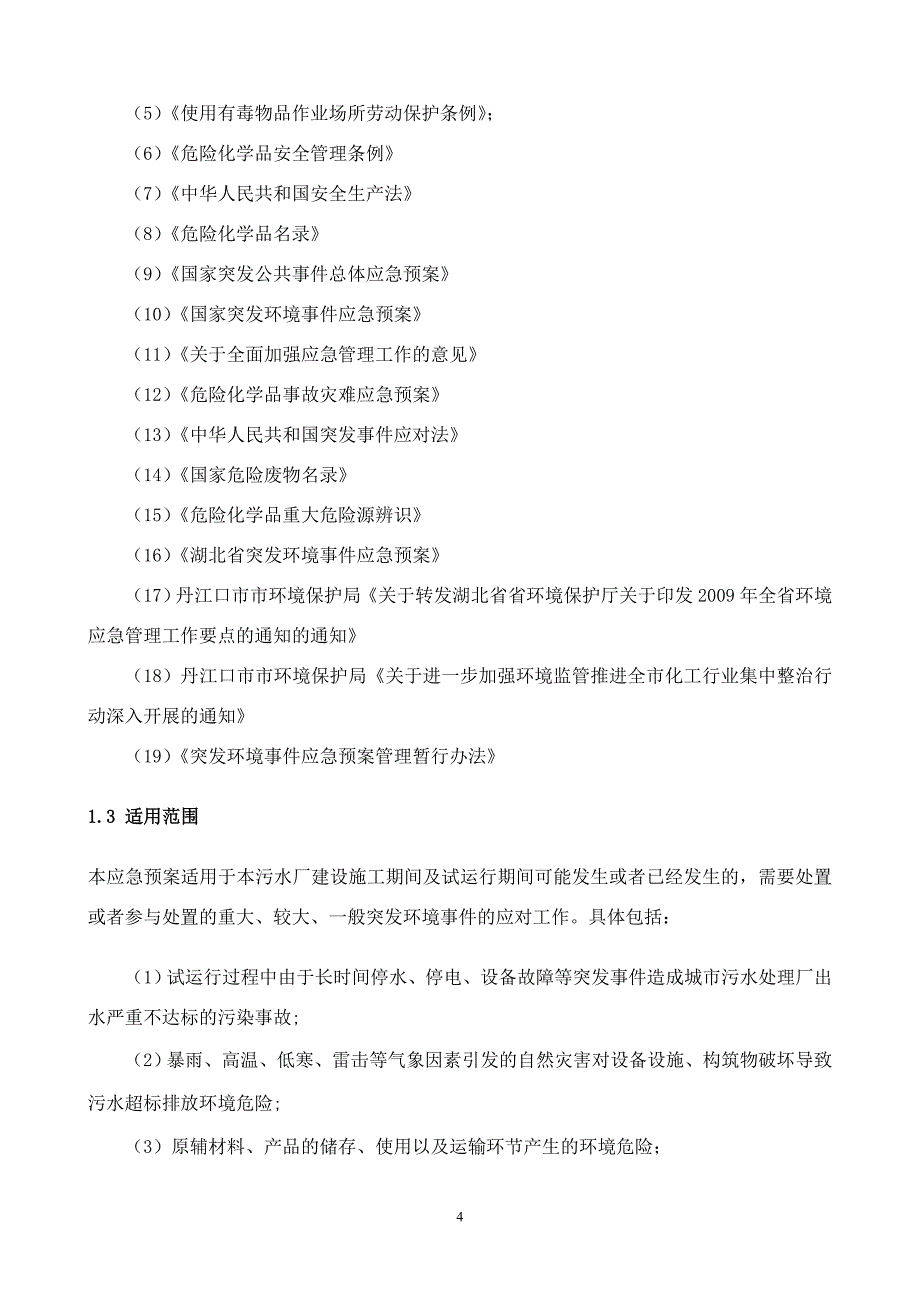 (5)《使用有毒物品作业场所劳动保护条例》;

(6)《危险化学品安全管理条例》

(7)《中华人民共和国安全生产法》

(8)《危险化学品名录》

(9)《国家突发公共事件总体应急预案》

(10)《国家突发环境事件应急预案》

(11)《关于全面加强应急管理工作的意见》

(12)《危险化学品事故灾难应急预案》

(13)《中华人民共和国突发事件应对法》

(14)《国家危险废物名录》

(15)《危险化学品重大危险源辨识》

(16)《湖北省突发环境事件应急预案》

(17)丹江口市市环境保护局《关于转发湖北省省环境保护厅关于印发 2009 年全省环境应急管理工作要点的通知的通知》

(18)丹江口市市环境保护局《关于进一步加强环境监管推进全市化工行业集中整治行动深入开展的通知》

(19)《突发环境事件应急预案管理暂行办法》

1.3 适用范围

本应急预案适用于本污水厂建设施工期间及试运行期间可能发生或者已经发生的，需要处置或者参与处置的重大、较大、一般突发环境事件的应对工作。具体包括：

(1)试运行过程中由于长时间停水、停电、设备故障等突发事件造成城市污水处理厂出水严重不达标的污染事故;

(2)暴雨、高温、低寒、雷击等气象因素引发的自然灾害对设备设施、构筑物破坏导致污水超标排放环境危险;

(3)原辅材料、产品的储存、使用以及运输环节产生的环境危险;

4